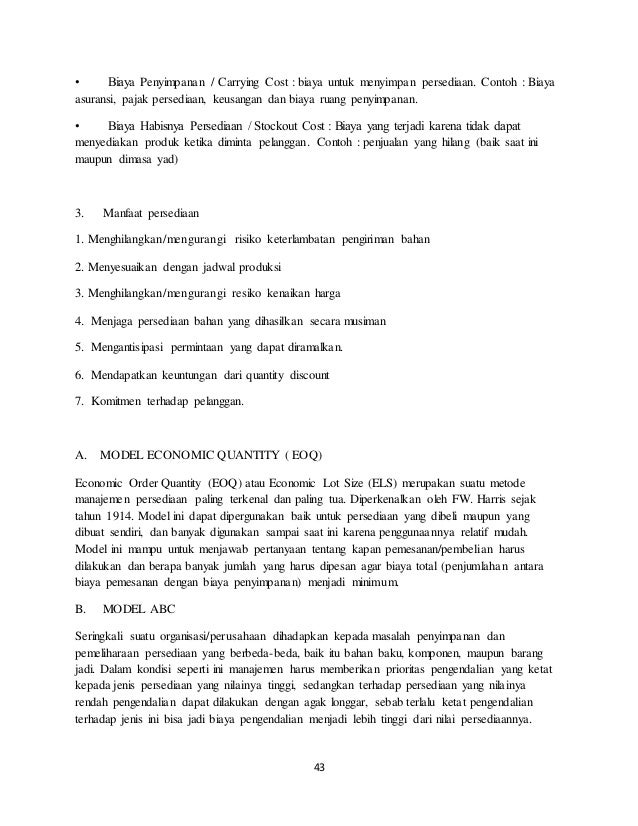 • Biaya Penyimpanan / Carrying Cost : biaya untuk menyimpan persediaan. Contoh : Biaya asuransi, pajak persediaan, keusangan dan biaya ruang penyimpanan.

• Biaya Habisnya Persediaan / Stockout Cost : Biaya yang terjadi karena tidak dapat menyediakan produk ketika diminta pelanggan. Contoh : penjualan yang hilang (baik saat ini maupun dimasa yad)

3. Manfaat persediaan

1. Menghilangkan/mengurangi risiko keterlambatan pengiriman bahan

2. Menyesuaikan dengan jadwal produksi

3. Menghilangkan/mengurangi resiko kenaikan harga

4. Menjaga persediaan bahan yang dihasilkan secara musiman

5. Mengantisipasi permintaan yang dapat diramalkan.

6. Mendapatkan keuntungan dari quantity discount

7. Komitmen terhadap pelanggan.

A. MODEL ECONOMIC QUANTITY ( EOQ)

Economic Order Quantity (EOQ) atau Economic Lot Size (ELS) merupakan suatu metode manajemen persediaan paling terkenal dan paling tua. Diperkenalkan oleh FW. Harris sejak tahun 1914. Model ini dapat dipergunakan baik untuk persediaan yang dibeli maupun yang dibuat sendiri, dan banyak digunakan sampai saat ini karena penggunaannya relatif mudah. Model ini mampu untuk menjawab pertanyaan tentang kapan pemesanan/pembelian harus dilakukan dan berapa banyak jumlah yang harus dipesan agar biaya total (penjumlahan antara biaya pemesanan dengan biaya penyimpanan) menjadi minimum.

B. MODEL ABC

Seringkali suatu organisasi/perusahaan dihadapkan kepada masalah penyimpanan dan pemeliharaan persediaan yang berbeda-beda, baik itu bahan baku, komponen, maupun barang jadi. Dalam kondisi seperti ini manajemen harus memberikan prioritas pengendalian yang ketat kepada jenis persediaan yang nilainya tinggi, sedangkan terhadap persediaan yang nilainya rendah pengendalian dapat dilakukan dengan agak longgar, sebab terlalu ketat pengendalian terhadap jenis ini bisa jadi biaya pengendalian menjadi lebih tinggi dari nilai persediaannya.

43